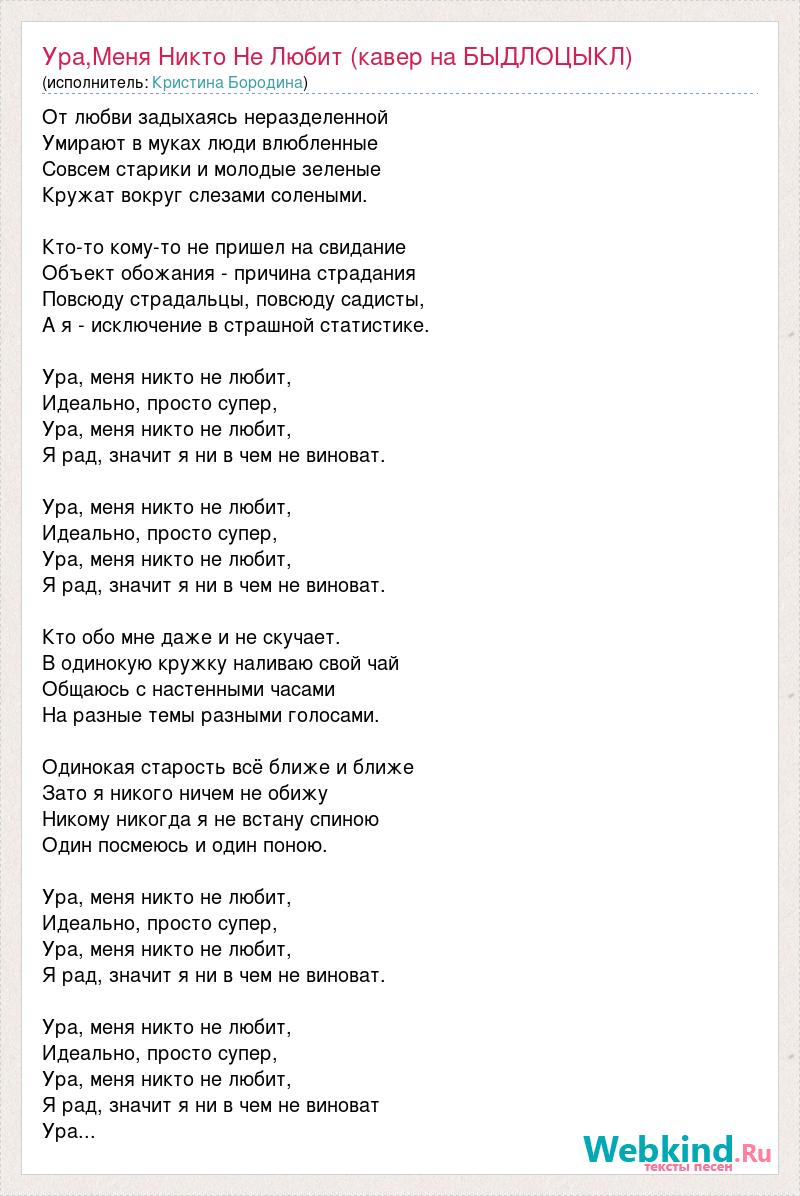 Ура,Меня Никто Не Любит (кавер на БЫДЛОЦЫКЛ)
(исполнитель: Кристина Бородина)

От любви задыхаясь неразделенной
Умирают в муках люди влюбленные
Совсем старики и молодые зеленые
Кружат вокруг слезами солеными.

Кто-то кому-то не пришел на свидание
Объект обожания - причина страдания
Повсюду страдальцы, повсюду садисты,
А я - исключение в страшной статистике.

Ура, меня никто не любит,
Идеально, просто супер,
Ура, меня никто не любит,
Я рад, значит я ни в чем не виноват.

Ура, меня никто не любит,
Идеально, просто супер,
Ура, меня никто не любит,
Я рад, значит я ни в чем не виноват.

Кто обо мне даже и не скучает.
В одинокую кружку наливаю свой чай
Общаюсь с настенными часами
На разные темы разными голосами.

Одинокая старость всё ближе и ближе
Зато я никого ничем не обижу
Никому никогда я не встану спиною
Один посмеюсь и один поною.

Ура, меня никто не любит,
Идеально, просто супер,
Ура, меня никто не любит,
Я рад, значит я ни в чем не виноват.

Ура, меня никто не любит,
Идеально, просто супер,
Ура, меня никто не любит,
Я рад, значит я ни в чем не виноват
Ура...

Webkind.Ru
тексты песен